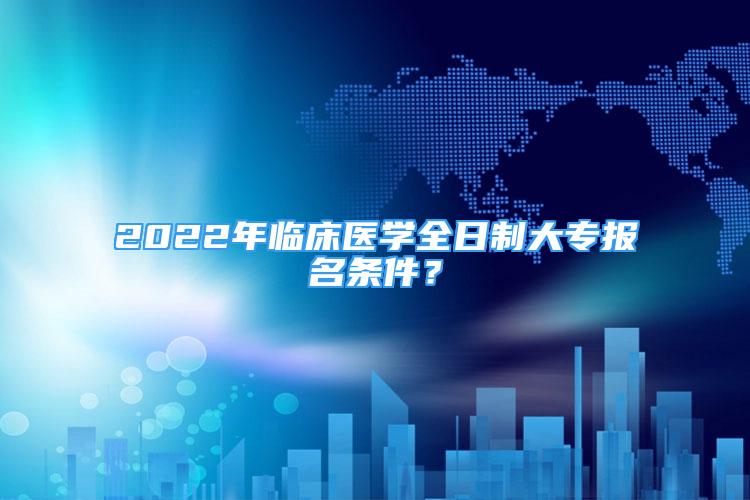 2022年临床医学全日制大专报名条件？